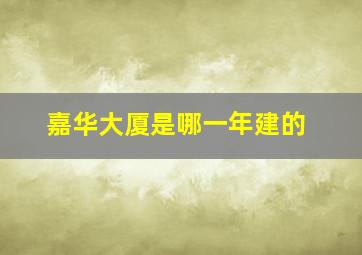 嘉华大厦是哪一年建的